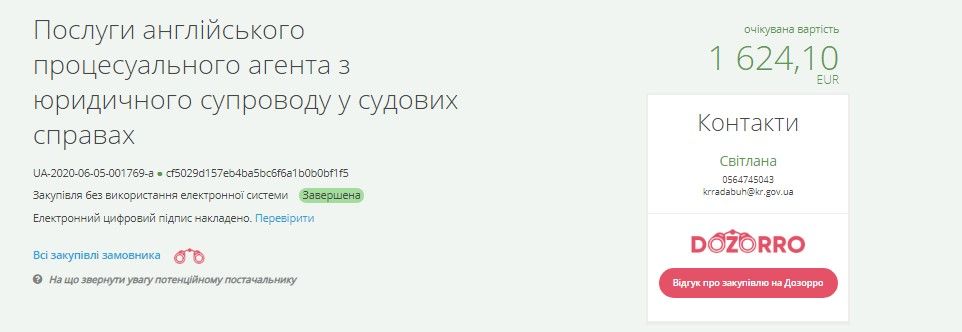 Послуги англійського процесуального агента з юридичного супроводу у судових справах

UA-2020-06-05-001769-a ● cf5029d157eb4ba5bc6f6a1b0b0bf1f5

Закупівля без використання електронної системи Завершена

Електронний цифровий підпис накладено. Перевірити

Всі закупівлі замовника

На що звернути увагу потенційному постачальнику

очікувана вартість
1 624,10
EUR

Контакти

Світлана
0564745043
krradabuh@kr.gov.ua

DOZORRO

Відгук про закупівлю на Дозорро